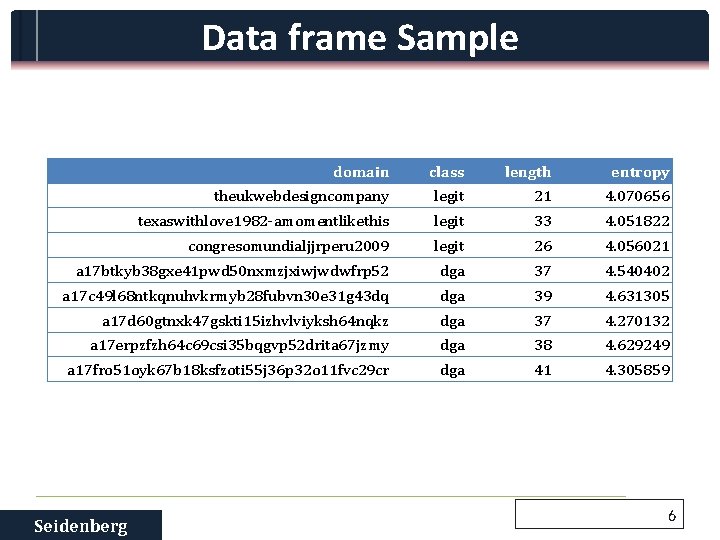 Data frame Sample

| domain | class | length | entropy |
|---|---|---|---|
| theukwebdesigncompany | legit | 21 | 4.070656 |
| texaswithlove1982-amomentlikethis | legit | 33 | 4.051822 |
| congresomundialjjrperu2009 | legit | 26 | 4.056021 |
| a17btkyb38gxe41pwd50nxmzjxiwjwdwfrp52 | dga | 37 | 4.540402 |
| a17c49l68ntkqnuhvkrmyb28fubvn30e31g43dq | dga | 39 | 4.631305 |
| a17d60gtnxk47gskti15izhvlviyksh64nqkz | dga | 37 | 4.270132 |
| a17erpzfzh64c69csi35bqgvp52drita67jzmy | dga | 38 | 4.629249 |
| a17fro51oyk67b18ksfzoti55j36p32o11fvc29cr | dga | 41 | 4.305859 |

Seidenberg

6